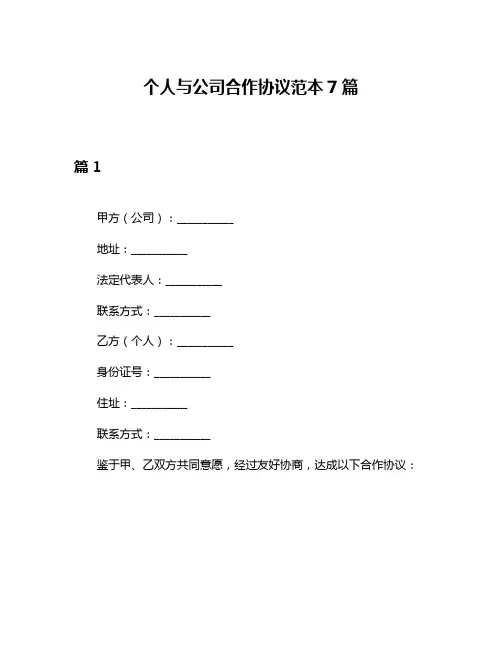 个人与公司合作协议范本 7 篇

篇 1

甲方（公司）：__________

地址：__________

法定代表人：__________

联系方式：__________

乙方（个人）：__________

身份证号：__________

住址：__________

联系方式：__________

鉴于甲、乙双方共同意愿，经过友好协商，达成以下合作协议：